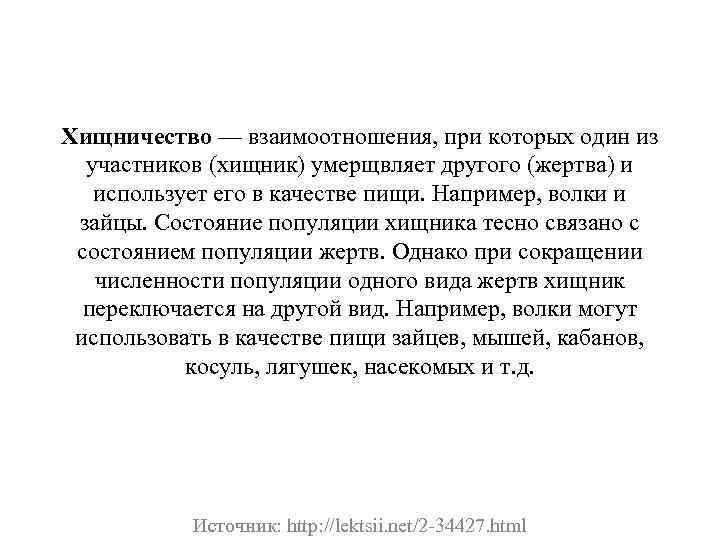 Хищничество — взаимоотношения, при которых один из участников (хищник) умерщвляет другого (жертва) и использует его в качестве пищи. Например, волки и зайцы. Состояние популяции хищника тесно связано с состоянием популяции жертв. Однако при сокращении численности популяции одного вида жертв хищник переключается на другой вид. Например, волки могут использовать в качестве пищи зайцев, мышей, кабанов, косуль, лягушек, насекомых и т.д.

Источник: http://lektsii.net/2-34427.html